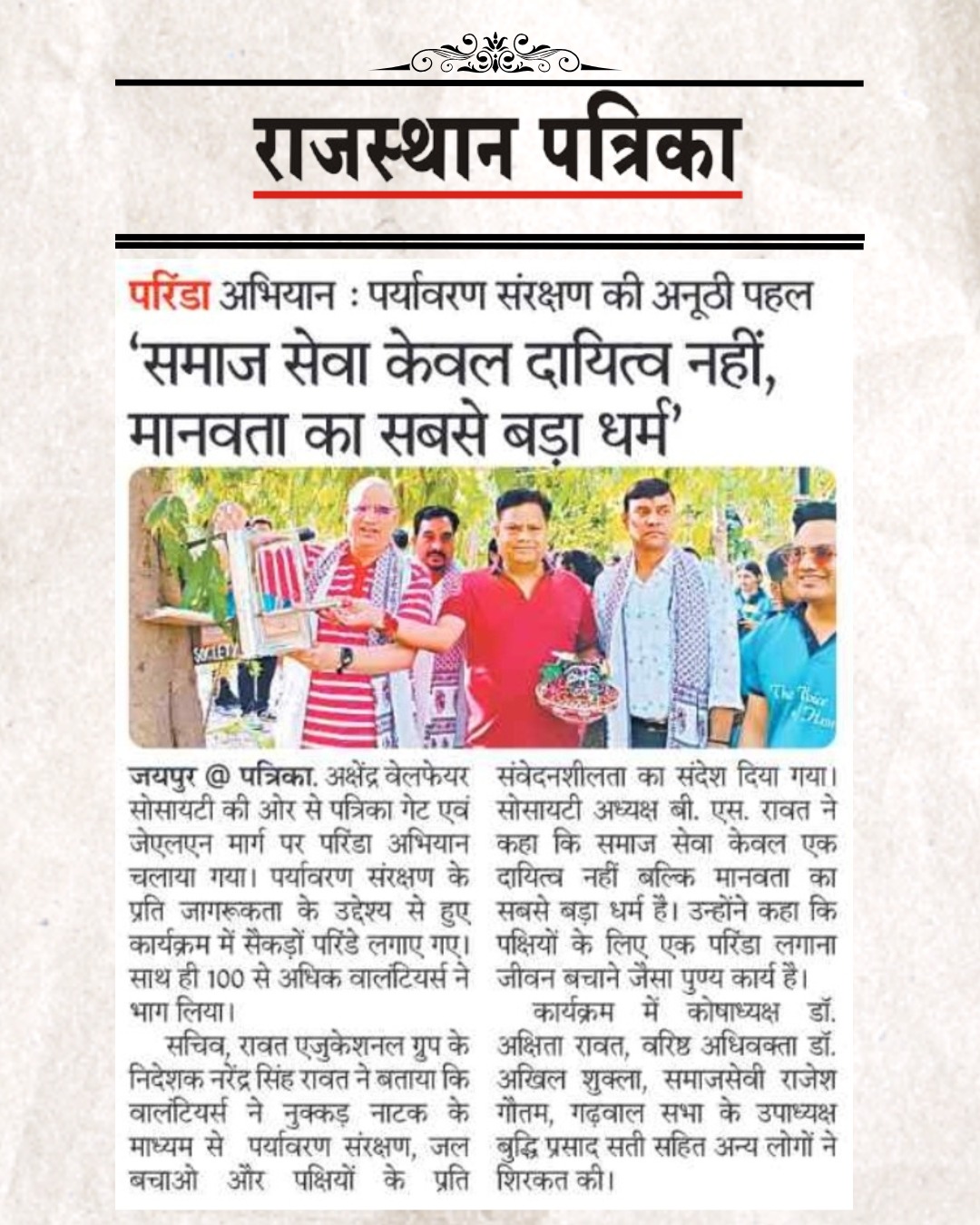 राजस्थान पत्रिका

परिंडा अभियान : पर्यावरण संरक्षण की अनूठी पहल

'समाज सेवा केवल दायित्व नहीं, मानवता का सबसे बड़ा धर्म'

SOCIETY

The Voice of Hum

जयपुर @ पत्रिका. अक्षेंद्र वेलफेयर सोसायटी की ओर से पत्रिका गेट एवं जेएलएन मार्ग पर परिंडा अभियान चलाया गया। पर्यावरण संरक्षण के प्रति जागरूकता के उद्देश्य से हुए कार्यक्रम में सैकड़ों परिंडे लगाए गए। साथ ही 100 से अधिक वालंटियर्स ने भाग लिया।

सचिव, रावत एजुकेशनल ग्रुप के निदेशक नरेंद्र सिंह रावत ने बताया कि वालंटियर्स ने नुक्कड़ नाटक के माध्यम से पर्यावरण संरक्षण, जल बचाओ और पक्षियों के प्रति संवेदनशीलता का संदेश दिया गया। सोसायटी अध्यक्ष बी. एस. रावत ने कहा कि समाज सेवा केवल एक दायित्व नहीं बल्कि मानवता का सबसे बड़ा धर्म है। उन्होंने कहा कि पक्षियों के लिए एक परिंडा लगाना जीवन बचाने जैसा पुण्य कार्य है।

कार्यक्रम में कोषाध्यक्ष डॉ. अक्षिता रावत, वरिष्ठ अधिवक्ता डॉ. अखिल शुक्ला, समाजसेवी राजेश गौतम, गढ़वाल सभा के उपाध्यक्ष बुद्धि प्रसाद सती सहित अन्य लोगों ने शिरकत की।